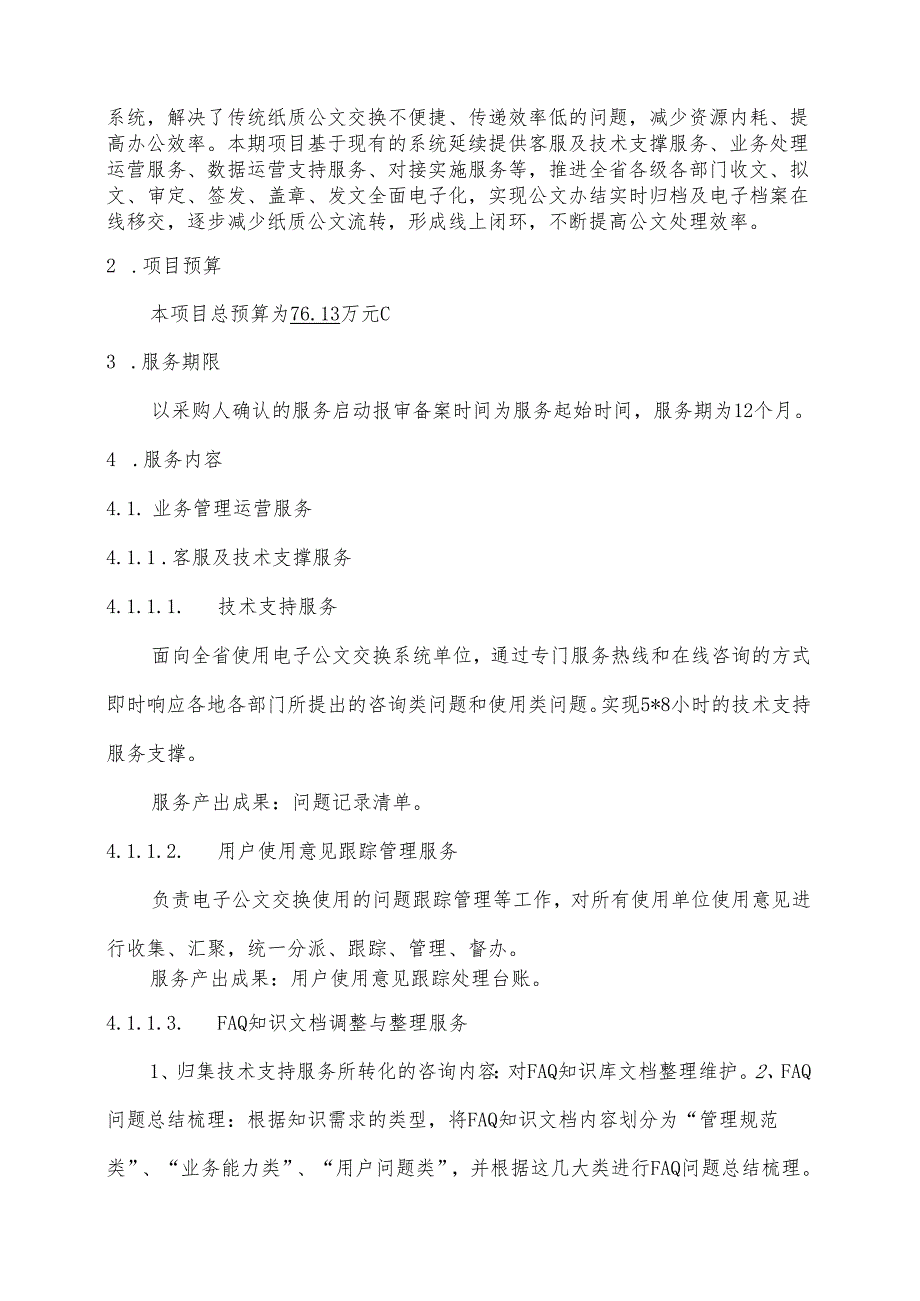 系统，解决了传统纸质公文交换不便捷、传递效率低的问题，减少资源内耗、提高办公效率。本期项目基于现有的系统延续提供客服及技术支撑服务、业务处理运营服务、数据运营支持服务、对接实施服务等，推进全省各级各部门收文、拟文、审定、签发、盖章、发文全面电子化，实现公文办结实时归档及电子档案在线移交，逐步减少纸质公文流转，形成线上闭环，不断提高公文处理效率。

2 .项目预算

本项目总预算为76.13万元C

3 .服务期限

以采购人确认的服务启动报审备案时间为服务起始时间，服务期为12个月。

4 .服务内容

4.1. 业务管理运营服务

4.1.1 .客服及技术支撑服务

4.1.1.1. 技术支持服务

面向全省使用电子公文交换系统单位，通过专门服务热线和在线咨询的方式即时响应各地各部门所提出的咨询类问题和使用类问题。实现5*8小时的技术支持服务支撑。

服务产出成果：问题记录清单。

4.1.1.2. 用户使用意见跟踪管理服务

负责电子公文交换使用的问题跟踪管理等工作，对所有使用单位使用意见进行收集、汇聚，统一分派、跟踪、管理、督办。

服务产出成果：用户使用意见跟踪处理台账。

4.1.1.3. FAQ知识文档调整与整理服务

1、归集技术支持服务所转化的咨询内容:对FAQ知识库文档整理维护。2、FAQ问题总结梳理：根据知识需求的类型，将FAQ知识文档内容划分为“管理规范类”、“业务能力类”、“用户问题类”，并根据这几大类进行FAQ问题总结梳理。